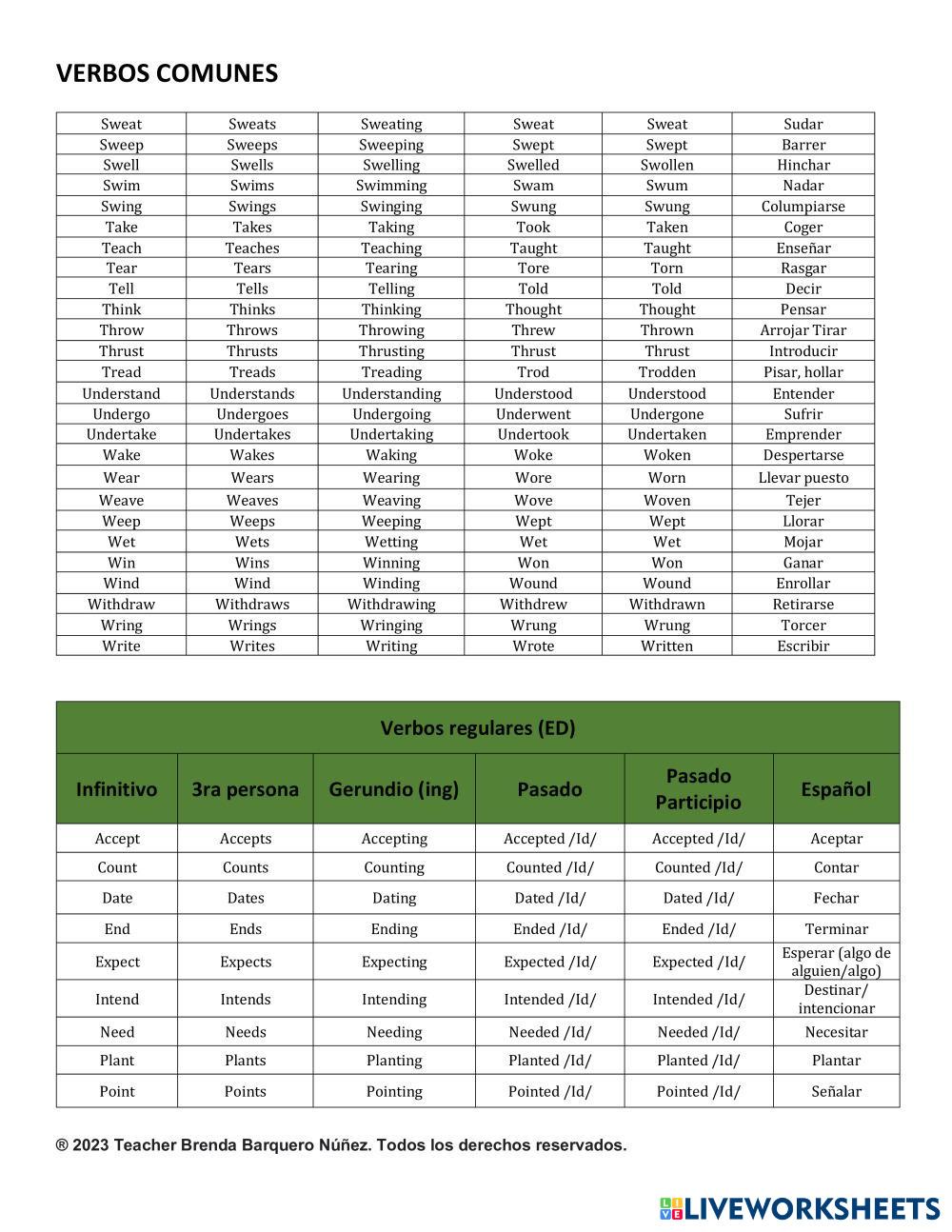 VERBOS COMUNES

| Sweat | Sweats | Sweating | Sweat | Sweat | Sudar |
|---|---|---|---|---|---|
| Sweep | Sweeps | Sweeping | Swept | Swept | Barrer |
| Swell | Swells | Swelling | Swelled | Swollen | Hinchar |
| Swim | Swims | Swimming | Swam | Swum | Nadar |
| Swing | Swings | Swinging | Swung | Swung | Columpiarse |
| Take | Takes | Taking | Took | Taken | Coger |
| Teach | Teaches | Teaching | Taught | Taught | Enseñar |
| Tear | Tears | Tearing | Tore | Torn | Rasgar |
| Tell | Tells | Telling | Told | Told | Decir |
| Think | Thinks | Thinking | Thought | Thought | Pensar |
| Throw | Throws | Throwing | Threw | Thrown | Arrojar Tirar |
| Thrust | Thrusts | Thrusting | Thrust | Thrust | Introducir |
| Tread | Treads | Treading | Trod | Trodden | Pisar, hollar |
| Understand | Understands | Understanding | Understood | Understood | Entender |
| Undergo | Undergoes | Undergoing | Underwent | Undergone | Sufrir |
| Undertake | Undertakes | Undertaking | Undertook | Undertaken | Emprender |
| Wake | Wakes | Waking | Woke | Woken | Despertarse |
| Wear | Wears | Wearing | Wore | Worn | Llevar puesto |
| Weave | Weaves | Weaving | Wove | Woven | Tejer |
| Weep | Weeps | Weeping | Wept | Wept | Llorar |
| Wet | Wets | Wetting | Wet | Wet | Mojar |
| Win | Wins | Winning | Won | Won | Ganar |
| Wind | Wind | Winding | Wound | Wound | Enrollar |
| Withdraw | Withdraws | Withdrawing | Withdrew | Withdrawn | Retirarse |
| Wring | Wrings | Wringing | Wrung | Wrung | Torcer |
| Write | Writes | Writing | Wrote | Written | Escribir |

Verbos regulares (ED)

| Infinitivo | 3ra persona | Gerundio (ing) | Pasado | Pasado Participio | Español |
|---|---|---|---|---|---|
| Accept | Accepts | Accepting | Accepted /Id/ | Accepted /Id/ | Aceptar |
| Count | Counts | Counting | Counted /Id/ | Counted /Id/ | Contar |
| Date | Dates | Dating | Dated /Id/ | Dated /Id/ | Fechar |
| End | Ends | Ending | Ended /Id/ | Ended /Id/ | Terminar |
| Expect | Expects | Expecting | Expected /Id/ | Expected /Id/ | Esperar (algo de alguien/algo) |
| Intend | Intends | Intending | Intended /Id/ | Intended /Id/ | Destinar/ intencionar |
| Need | Needs | Needing | Needed /Id/ | Needed /Id/ | Necesitar |
| Plant | Plants | Planting | Planted /Id/ | Planted /Id/ | Plantar |
| Point | Points | Pointing | Pointed /Id/ | Pointed /Id/ | Señalar |

® 2023 Teacher Brenda Barquero Núñez. Todos los derechos reservados.

LIVEWORKSHEETS